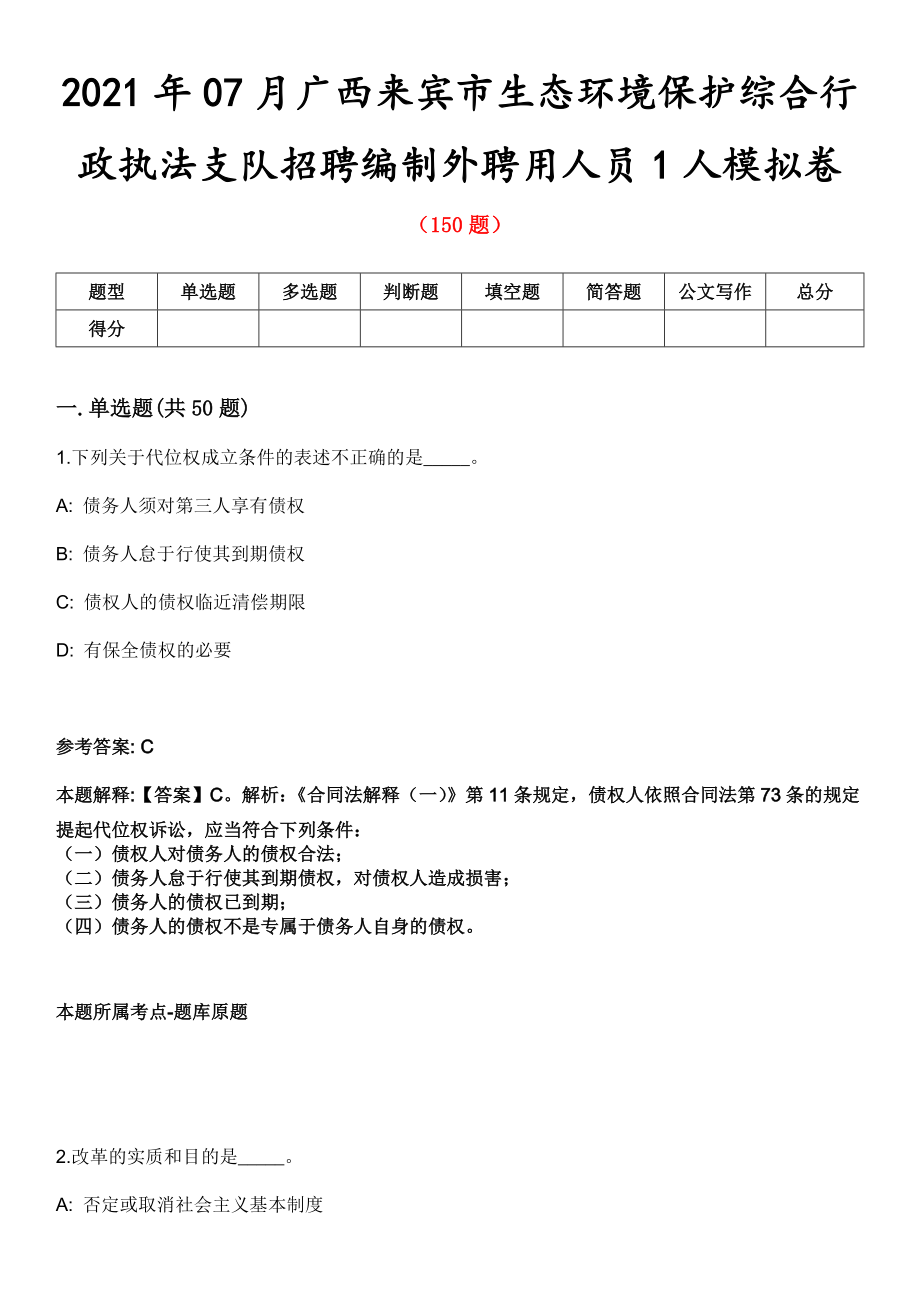 2021 年 07 月广西来宾市生态环境保护综合行政执法支队招聘编制外聘用人员 1 人模拟卷

（150 题）

| 题型 | 单选题 | 多选题 | 判断题 | 填空题 | 简答题 | 公文写作 | 总分 |
|---|---|---|---|---|---|---|---|
| 得分 | | | | | | | |

一. 单选题(共 50 题)

1.下列关于代位权成立条件的表述不正确的是_____。

A: 债务人须对第三人享有债权

B: 债务人怠于行使其到期债权

C: 债权人的债权临近清偿期限

D: 有保全债权的必要

参考答案: C

本题解释:【答案】C。解析:《合同法解释（一）》第 11 条规定，债权人依照合同法第 73 条的规定提起代位权诉讼，应当符合下列条件：
（一）债权人对债务人的债权合法；
（二）债务人怠于行使其到期债权，对债权人造成损害；
（三）债务人的债权已到期；
（四）债务人的债权不是专属于债务人自身的债权。

本题所属考点-题库原题

2.改革的实质和目的是_____。

A: 否定或取消社会主义基本制度